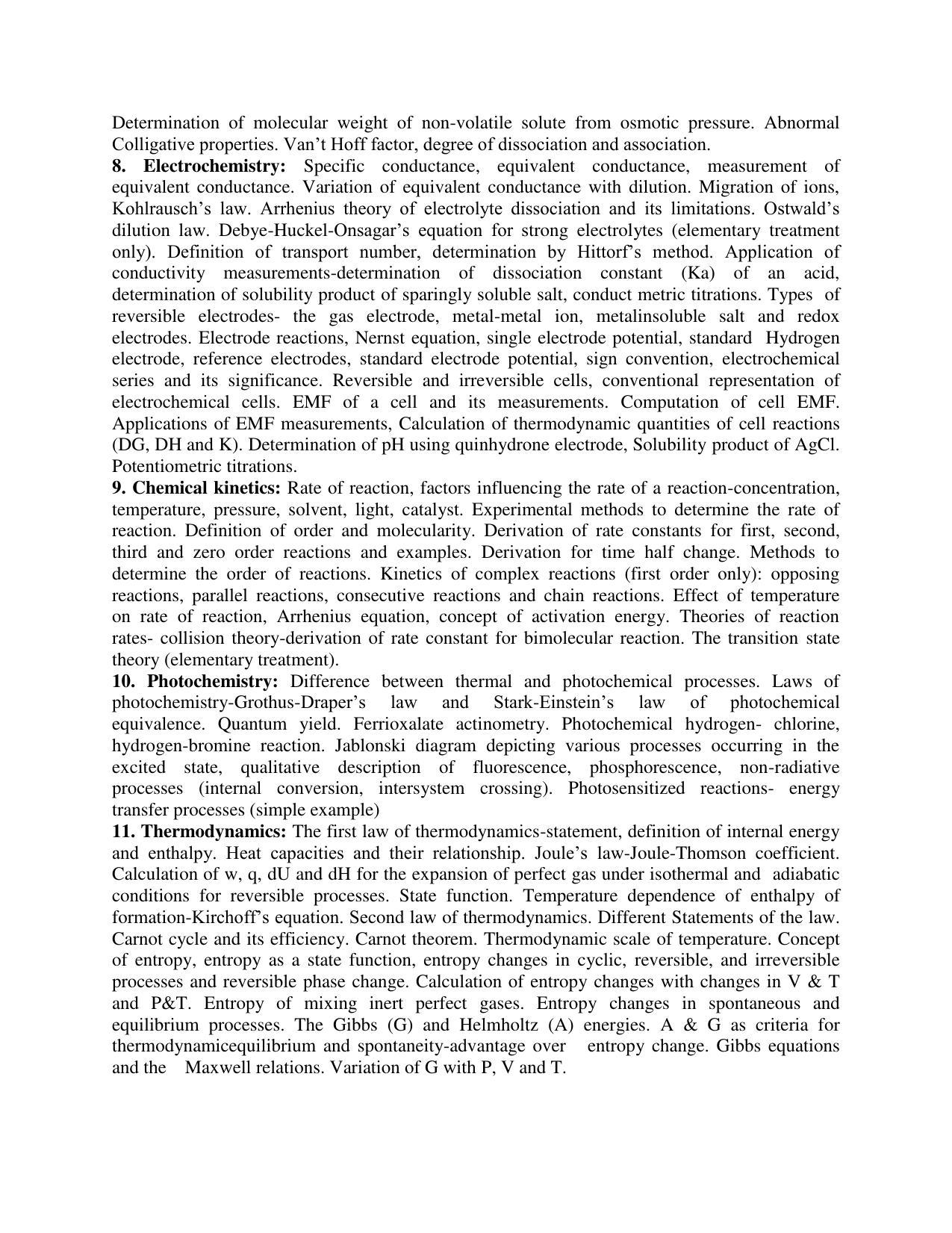 Determination of molecular weight of non-volatile solute from osmotic pressure. Abnormal Colligative properties. Van't Hoff factor, degree of dissociation and association.

8. Electrochemistry: Specific conductance, equivalent conductance, measurement of equivalent conductance. Variation of equivalent conductance with dilution. Migration of ions, Kohlrausch's law. Arrhenius theory of electrolyte dissociation and its limitations. Ostwald's dilution law. Debye-Huckel-Onsagar's equation for strong electrolytes (elementary treatment only). Definition of transport number, determination by Hittorf's method. Application of conductivity measurements-determination of dissociation constant (Ka) of an acid, determination of solubility product of sparingly soluble salt, conduct metric titrations. Types of reversible electrodes- the gas electrode, metal-metal ion, metalinsoluble salt and redox electrodes. Electrode reactions, Nernst equation, single electrode potential, standard Hydrogen electrode, reference electrodes, standard electrode potential, sign convention, electrochemical series and its significance. Reversible and irreversible cells, conventional representation of electrochemical cells. EMF of a cell and its measurements. Computation of cell EMF. Applications of EMF measurements, Calculation of thermodynamic quantities of cell reactions (DG, DH and K). Determination of pH using quinhydrone electrode, Solubility product of AgCl. Potentiometric titrations.

9. Chemical kinetics: Rate of reaction, factors influencing the rate of a reaction-concentration, temperature, pressure, solvent, light, catalyst. Experimental methods to determine the rate of reaction. Definition of order and molecularity. Derivation of rate constants for first, second, third and zero order reactions and examples. Derivation for time half change. Methods to determine the order of reactions. Kinetics of complex reactions (first order only): opposing reactions, parallel reactions, consecutive reactions and chain reactions. Effect of temperature on rate of reaction, Arrhenius equation, concept of activation energy. Theories of reaction rates- collision theory-derivation of rate constant for bimolecular reaction. The transition state theory (elementary treatment).

10. Photochemistry: Difference between thermal and photochemical processes. Laws of photochemistry-Grothus-Draper's law and Stark-Einstein's law of photochemical equivalence. Quantum yield. Ferrioxalate actinometry. Photochemical hydrogen- chlorine, hydrogen-bromine reaction. Jablonski diagram depicting various processes occurring in the excited state, qualitative description of fluorescence, phosphorescence, non-radiative processes (internal conversion, intersystem crossing). Photosensitized reactions- energy transfer processes (simple example)

11. Thermodynamics: The first law of thermodynamics-statement, definition of internal energy and enthalpy. Heat capacities and their relationship. Joule's law-Joule-Thomson coefficient. Calculation of w, q, dU and dH for the expansion of perfect gas under isothermal and adiabatic conditions for reversible processes. State function. Temperature dependence of enthalpy of formation-Kirchoff's equation. Second law of thermodynamics. Different Statements of the law. Carnot cycle and its efficiency. Carnot theorem. Thermodynamic scale of temperature. Concept of entropy, entropy as a state function, entropy changes in cyclic, reversible, and irreversible processes and reversible phase change. Calculation of entropy changes with changes in V & T and P&T. Entropy of mixing inert perfect gases. Entropy changes in spontaneous and equilibrium processes. The Gibbs (G) and Helmholtz (A) energies. A & G as criteria for thermodynamicequilibrium and spontaneity-advantage over entropy change. Gibbs equations and the Maxwell relations. Variation of G with P, V and T.